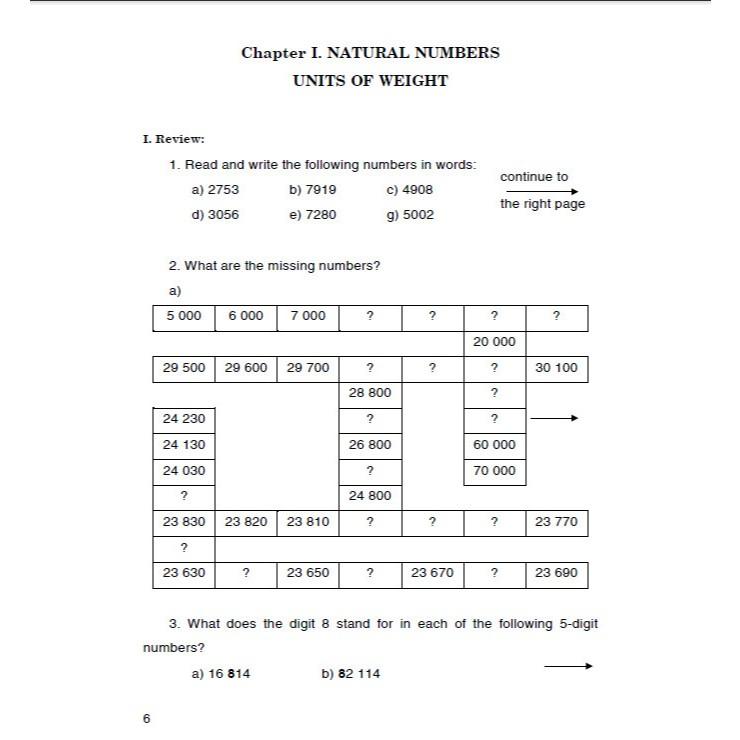 Chapter I. NATURAL NUMBERS

UNITS OF WEIGHT

I. Review:

1. Read and write the following numbers in words:

a) 2753 b) 7919 c) 4908

d) 3056 e) 7280 g) 5002

continue to the right page

2. What are the missing numbers?

a)

| 5 000 | 6 000 | 7 000 | ? | ? | ? | ? |
|---|---|---|---|---|---|---|
| | | | | | 20 000 | |
| 29 500 | 29 600 | 29 700 | ? | ? | ? | 30 100 |
| | | | 28 800 | | ? | |
| 24 230 | | | ? | | ? | |
| 24 130 | | | 26 800 | | 60 000 | |
| 24 030 | | | ? | | 70 000 | |
| ? | | | 24 800 | | | |
| 23 830 | 23 820 | 23 810 | ? | ? | ? | 23 770 |
| ? | | | | | | |
| 23 630 | ? | 23 650 | ? | 23 670 | ? | 23 690 |

3. What does the digit 8 stand for in each of the following 5-digit numbers?

a) 16 814 b) 82 114

6